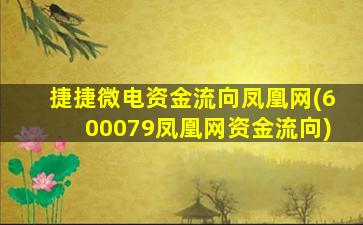 捷捷微电资金流向凤凰网(600079凤凰网资金流向)